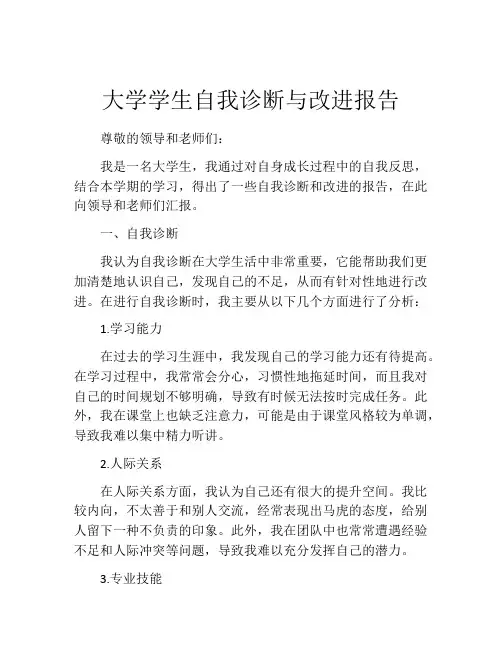 大学学生自我诊断与改进报告

尊敬的领导和老师们：

我是一名大学生，我通过对自身成长过程中的自我反思，结合本学期的学习，得出了一些自我诊断和改进的报告，在此向领导和老师们汇报。

一、自我诊断

我认为自我诊断在大学生活中非常重要，它能帮助我们更加清楚地认识自己，发现自己的不足，从而有针对性地进行改进。在进行自我诊断时，我主要从以下几个方面进行了分析：

1.学习能力

在过去的学习生涯中，我发现自己的学习能力还有待提高。在学习过程中，我常常会分心，习惯性地拖延时间，而且我对自己的时间规划不够明确，导致有时候无法按时完成任务。此外，我在课堂上也缺乏注意力，可能是由于课堂风格较为单调，导致我难以集中精力听讲。

2.人际关系

在人际关系方面，我认为自己还有很大的提升空间。我比较内向，不太善于和别人交流，经常表现出马虎的态度，给别人留下一种不负责的印象。此外，我在团队中也常常遭遇经验不足和人际冲突等问题，导致我难以充分发挥自己的潜力。

3.专业技能